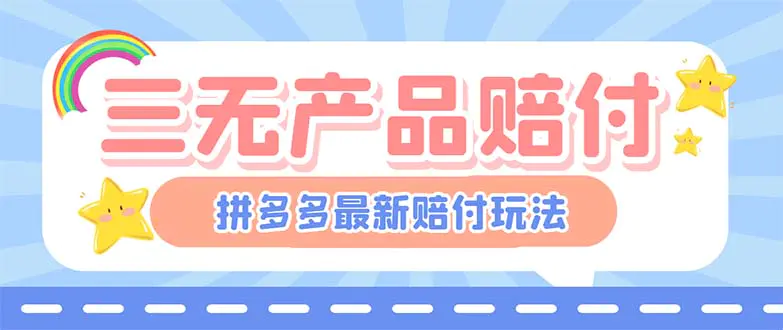 三无产品赔付

拼多多最新赔付玩法